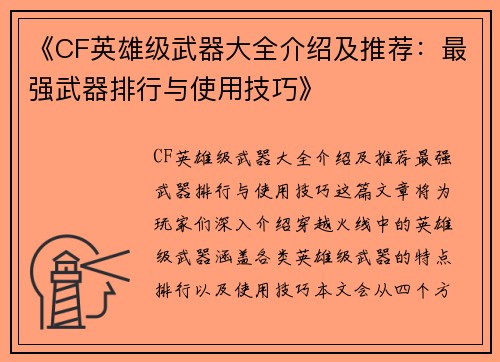 《CF英雄级武器大全介绍及推荐：最强武器排行与使用技巧》

CF英雄级武器大全介绍及推荐最强武器排行与使用技巧这篇文章将为玩家们深入介绍穿越火线中的英雄级武器涵盖各类英雄级武器的特点排行以及使用技巧本文会从四个方